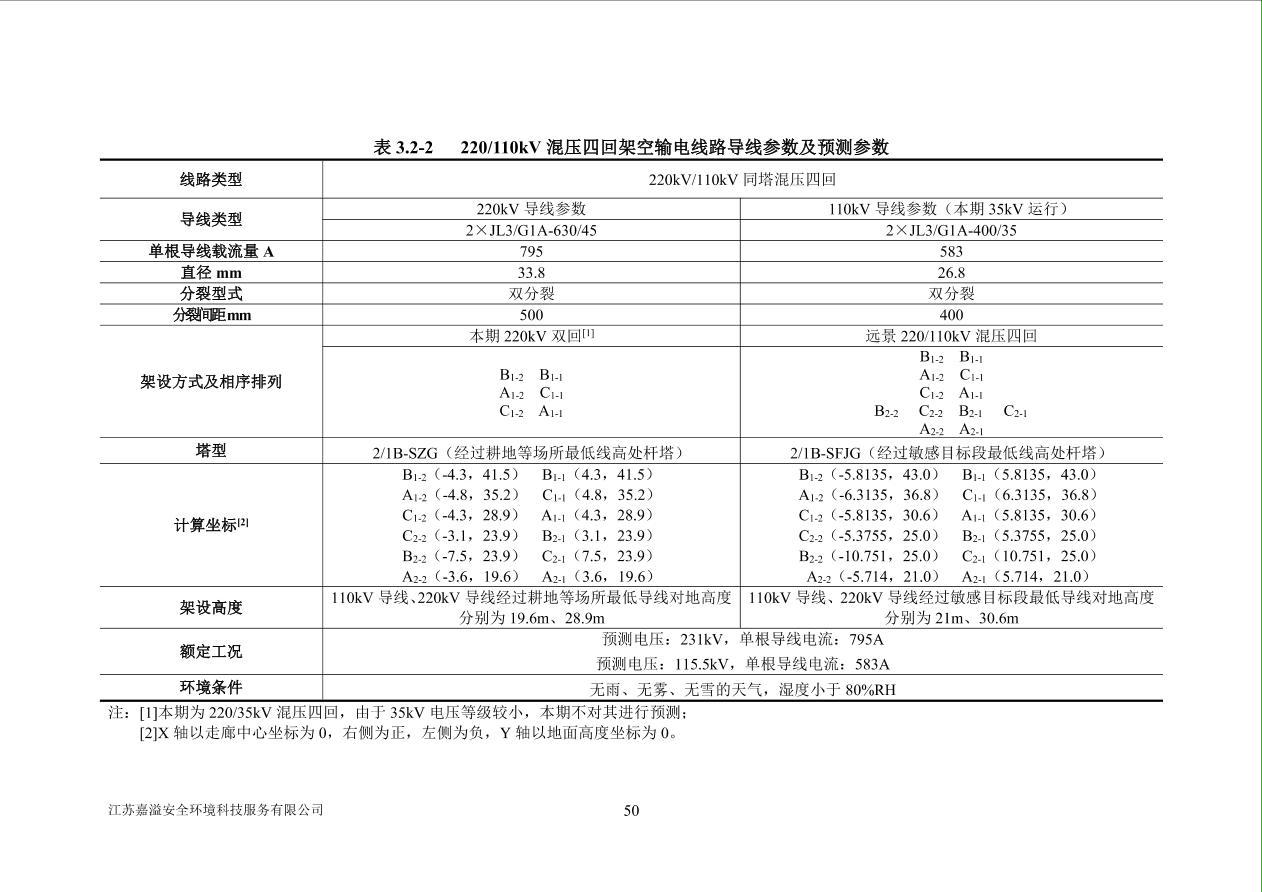 表 3.2-2　220/110kV 混压四回架空输电线路导线参数及预测参数

| 线路类型 | 220kV/110kV 同塔混压四回 | |
|---|---|---|
| 导线类型 | 220kV 导线参数 | 110kV 导线参数（本期 35kV 运行） |
| | 2×JL3/G1A-630/45 | 2×JL3/G1A-400/35 |
| 单根导线载流量 A | 795 | 583 |
| 直径 mm | 33.8 | 26.8 |
| 分裂型式 | 双分裂 | 双分裂 |
| 分裂间距mm | 500 | 400 |
| 架设方式及相序排列 | 本期 220kV 双回$^{[1]}$ | 远景 220/110kV 混压四回 |
| | $B_{1-2}$　$B_{1-1}$ $A_{1-2}$　$C_{1-1}$ $C_{1-2}$　$A_{1-1}$ | $B_{1-2}$　$B_{1-1}$ $A_{1-2}$　$C_{1-1}$ $C_{1-2}$　$A_{1-1}$ $B_{2-2}$　$C_{2-2}$　$B_{2-1}$　$C_{2-1}$ $A_{2-2}$　$A_{2-1}$ |
| 塔型 | 2/1B-SZG（经过耕地等场所最低线高处杆塔） | 2/1B-SFJG（经过敏感目标段最低线高处杆塔） |
| 计算坐标$^{[2]}$ | $B_{1-2}$（-4.3，41.5）　$B_{1-1}$（4.3，41.5） $A_{1-2}$（-4.8，35.2）　$C_{1-1}$（4.8，35.2） $C_{1-2}$（-4.3，28.9）　$A_{1-1}$（4.3，28.9） $C_{2-2}$（-3.1，23.9）　$B_{2-1}$（3.1，23.9） $B_{2-2}$（-7.5，23.9）　$C_{2-1}$（7.5，23.9） $A_{2-2}$（-3.6，19.6）　$A_{2-1}$（3.6，19.6） | $B_{1-2}$（-5.8135，43.0）　$B_{1-1}$（5.8135，43.0） $A_{1-2}$（-6.3135，36.8）　$C_{1-1}$（6.3135，36.8） $C_{1-2}$（-5.8135，30.6）　$A_{1-1}$（5.8135，30.6） $C_{2-2}$（-5.3755，25.0）　$B_{2-1}$（5.3755，25.0） $B_{2-2}$（-10.751，25.0）　$C_{2-1}$（10.751，25.0） $A_{2-2}$（-5.714，21.0）　$A_{2-1}$（5.714，21.0） |
| 架设高度 | 110kV 导线、220kV 导线经过耕地等场所最低导线对地高度分别为 19.6m、28.9m | 110kV 导线、220kV 导线经过敏感目标段最低导线对地高度分别为 21m、30.6m |
| 额定工况 | 预测电压：231kV，单根导线电流：795A 预测电压：115.5kV，单根导线电流：583A | |
| 环境条件 | 无雨、无雾、无雪的天气，湿度小于 80%RH | |

注：[1]本期为 220/35kV 混压四回，由于 35kV 电压等级较小，本期不对其进行预测；
[2]X 轴以走廊中心坐标为 0，右侧为正，左侧为负，Y 轴以地面高度坐标为 0。

江苏嘉溢安全环境科技服务有限公司　　50